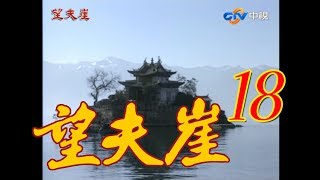 望夫崖

CTV 中視

18

望夫崖